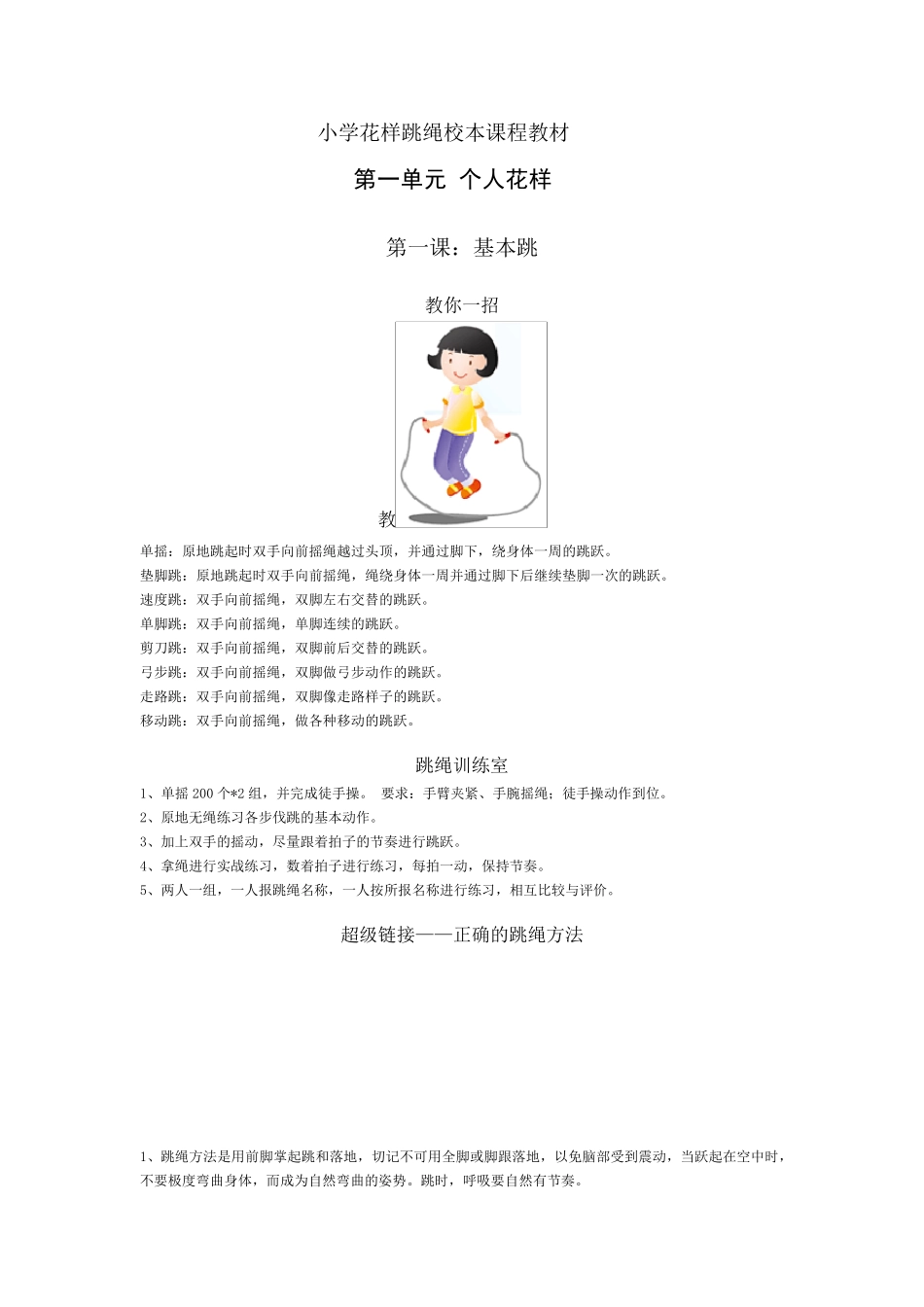 小学花样跳绳校本课程教材

第一单元 个人花样

第一课：基本跳

教你一招

教

单摇：原地跳起时双手向前摇绳越过头顶，并通过脚下，绕身体一周的跳跃。
垫脚跳：原地跳起时双手向前摇绳，绳绕身体一周并通过脚下后继续垫脚一次的跳跃。
速度跳：双手向前摇绳，双脚左右交替的跳跃。
单脚跳：双手向前摇绳，单脚连续的跳跃。
剪刀跳：双手向前摇绳，双脚前后交替的跳跃。
弓步跳：双手向前摇绳，双脚做弓步动作的跳跃。
走路跳：双手向前摇绳，双脚像走路样子的跳跃。
移动跳：双手向前摇绳，做各种移动的跳跃。

跳绳训练室

1、单摇 200 个*2 组，并完成徒手操。 要求：手臂夹紧、手腕摇绳；徒手操动作到位。
2、原地无绳练习各步伐跳的基本动作。
3、加上双手的摇动，尽量跟着拍子的节奏进行跳跃。
4、拿绳进行实战练习，数着拍子进行练习，每拍一动，保持节奏。
5、两人一组，一人报跳绳名称，一人按所报名称进行练习，相互比较与评价。

超级链接——正确的跳绳方法

1、跳绳方法是用前脚掌起跳和落地，切记不可用全脚或脚跟落地，以免脑部受到震动，当跃起在空中时，不要极度弯曲身体，而成为自然弯曲的姿势。跳时，呼吸要自然有节奏。